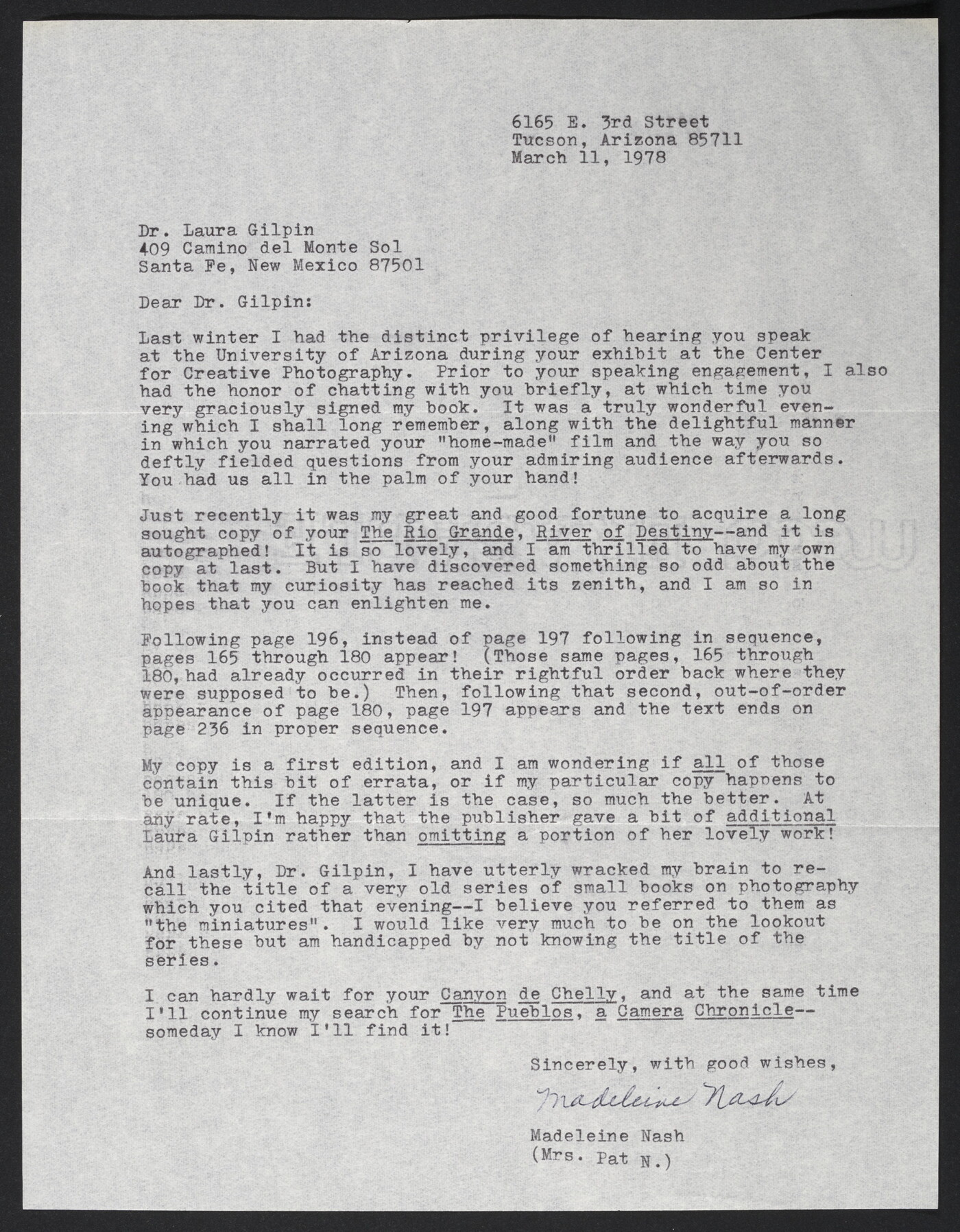 6165 E. 3rd Street
Tucson, Arizona 85711
March 11, 1978

Dr. Laura Gilpin
409 Camino del Monte Sol
Santa Fe, New Mexico 87501

Dear Dr. Gilpin:

Last winter I had the distinct privilege of hearing you speak at the University of Arizona during your exhibit at the Center for Creative Photography. Prior to your speaking engagement, I also had the honor of chatting with you briefly, at which time you very graciously signed my book. It was a truly wonderful evening which I shall long remember, along with the delightful manner in which you narrated your "home-made" film and the way you so deftly fielded questions from your admiring audience afterwards. You had us all in the palm of your hand!

Just recently it was my great and good fortune to acquire a long sought copy of your The Rio Grande, River of Destiny--and it is autographed! It is so lovely, and I am thrilled to have my own copy at last. But I have discovered something so odd about the book that my curiosity has reached its zenith, and I am so in hopes that you can enlighten me.

Following page 196, instead of page 197 following in sequence, pages 165 through 180 appear! (Those same pages, 165 through 180, had already occurred in their rightful order back where they were supposed to be.) Then, following that second, out-of-order appearance of page 180, page 197 appears and the text ends on page 236 in proper sequence.

My copy is a first edition, and I am wondering if all of those contain this bit of errata, or if my particular copy happens to be unique. If the latter is the case, so much the better. At any rate, I'm happy that the publisher gave a bit of additional Laura Gilpin rather than omitting a portion of her lovely work!

And lastly, Dr. Gilpin, I have utterly wracked my brain to recall the title of a very old series of small books on photography which you cited that evening--I believe you referred to them as "the miniatures". I would like very much to be on the lookout for these but am handicapped by not knowing the title of the series.

I can hardly wait for your Canyon de Chelly, and at the same time I'll continue my search for The Pueblos, a Camera Chronicle--someday I know I'll find it!

Sincerely, with good wishes,

Madeleine Nash

Madeleine Nash
(Mrs. Pat N.)